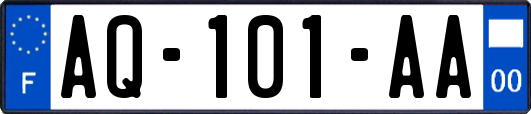 F

AQ-101-AA

00